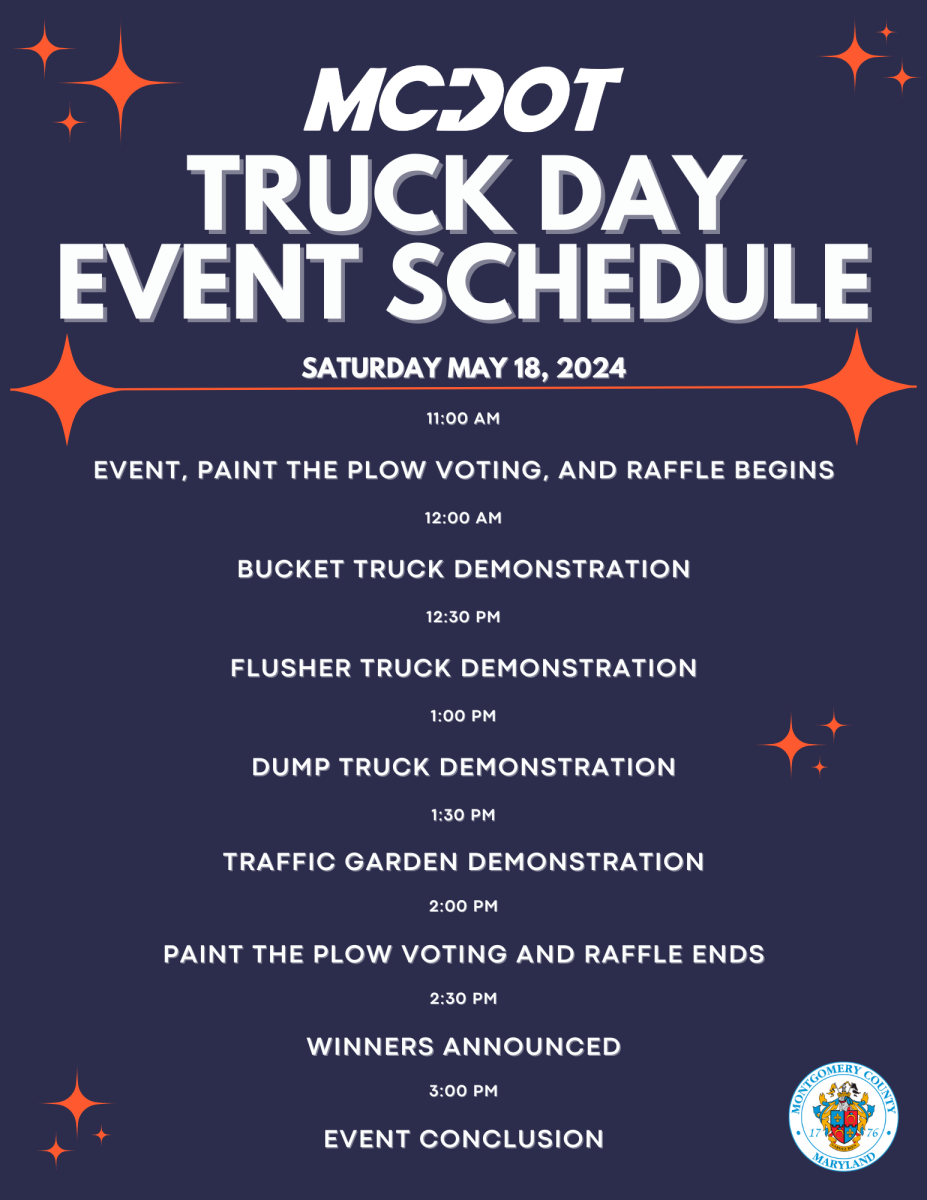 MCDOT
TRUCK DAY
EVENT SCHEDULE

SATURDAY MAY 18, 2024

11:00 AM

EVENT, PAINT THE PLOW VOTING, AND RAFFLE BEGINS

12:00 AM

BUCKET TRUCK DEMONSTRATION

12:30 PM

FLUSHER TRUCK DEMONSTRATION

1:00 PM

DUMP TRUCK DEMONSTRATION

1:30 PM

TRAFFIC GARDEN DEMONSTRATION

2:00 PM

PAINT THE PLOW VOTING AND RAFFLE ENDS

2:30 PM

WINNERS ANNOUNCED

3:00 PM

EVENT CONCLUSION

MONTGOMERY COUNTY
17 76
MARYLAND